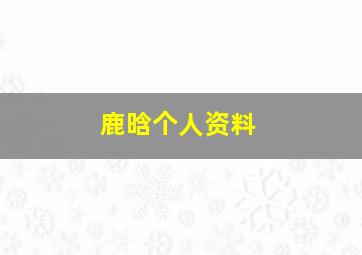 鹿晗个人资料